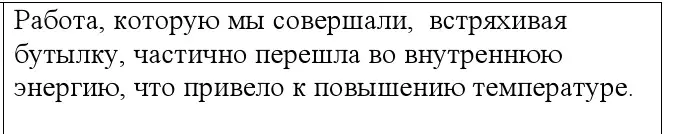 Работа, которую мы совершали,  встряхивая бутылку, частично перешла во внутреннюю энергию, что привело к повышению температуре.